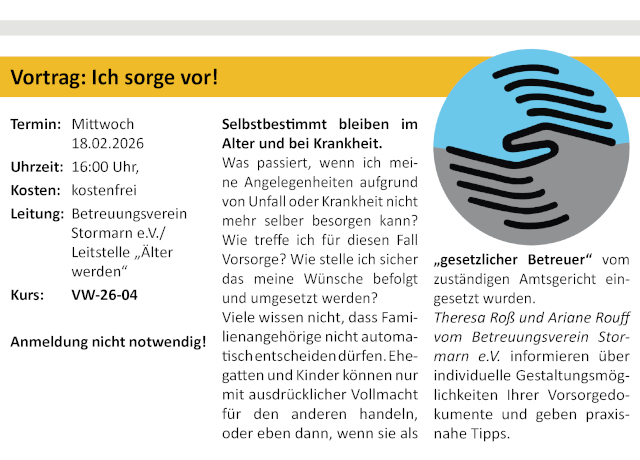 Vortrag: Ich sorge vor!

Termin: Mittwoch 18.02.2026

Uhrzeit: 16:00 Uhr,

Kosten: kostenfrei

Leitung: Betreuungsverein Stormarn e.V./ Leitstelle „Älter werden“

Kurs: VW-26-04

Anmeldung nicht notwendig!

Selbstbestimmt bleiben im Alter und bei Krankheit.

Was passiert, wenn ich meine Angelegenheiten aufgrund von Unfall oder Krankheit nicht mehr selber besorgen kann? Wie treffe ich für diesen Fall Vorsorge? Wie stelle ich sicher das meine Wünsche befolgt und umgesetzt werden?

Viele wissen nicht, dass Familienangehörige nicht automatisch entscheiden dürfen. Ehegatten und Kinder können nur mit ausdrücklicher Vollmacht für den anderen handeln, oder eben dann, wenn sie als „gesetzlicher Betreuer“ vom zuständigen Amtsgericht eingesetzt wurden.

Theresa Roß und Ariane Rouff vom Betreuungsverein Stormarn e.V. informieren über individuelle Gestaltungsmöglichkeiten Ihrer Vorsorgedokumente und geben praxisnahe Tipps.